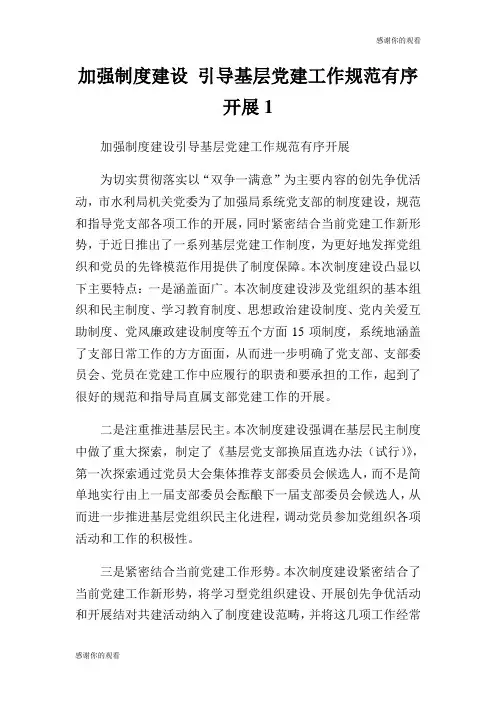 感谢你的观看

加强制度建设 引导基层党建工作规范有序开展 1

加强制度建设引导基层党建工作规范有序开展

为切实贯彻落实以“双争一满意”为主要内容的创先争优活动，市水利局机关党委为了加强局系统党支部的制度建设，规范和指导党支部各项工作的开展，同时紧密结合当前党建工作新形势，于近日推出了一系列基层党建工作制度，为更好地发挥党组织和党员的先锋模范作用提供了制度保障。本次制度建设凸显以下主要特点：一是涵盖面广。本次制度建设涉及党组织的基本组织和民主制度、学习教育制度、思想政治建设制度、党内关爱互助制度、党风廉政建设制度等五个方面 15 项制度，系统地涵盖了支部日常工作的方方面面，从而进一步明确了党支部、支部委员会、党员在党建工作中应履行的职责和要承担的工作，起到了很好的规范和指导局直属支部党建工作的开展。

二是注重推进基层民主。本次制度建设强调在基层民主制度中做了重大探索，制定了《基层党支部换届直选办法（试行）》，第一次探索通过党员大会集体推荐支部委员会候选人，而不是简单地实行由上一届支部委员会酝酿下一届支部委员会候选人，从而进一步推进基层党组织民主化进程，调动党员参加党组织各项活动和工作的积极性。

三是紧密结合当前党建工作形势。本次制度建设紧密结合了当前党建工作新形势，将学习型党组织建设、开展创先争优活动和开展结对共建活动纳入了制度建设范畴，并将这几项工作经常

感谢你的观看